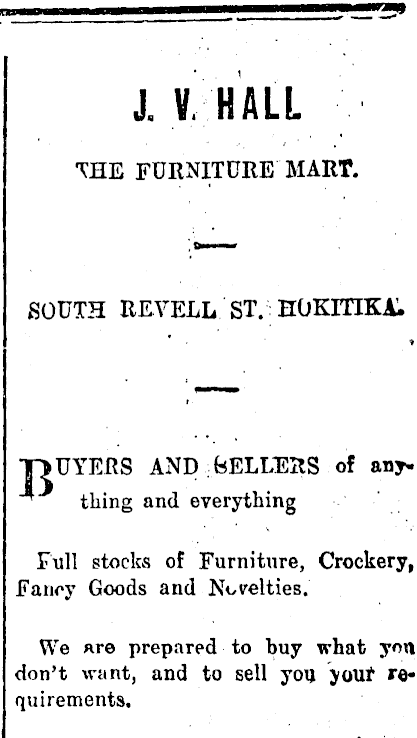 J. V. HALL

THE FURNITURE MART.

SOUTH REVELL ST. HOKITIKA.

BUYERS AND SELLERS of anything and everything

Full stocks of Furniture, Crockery, Fancy Goods and Novelties.

We are prepared to buy what you don't want, and to sell you your requirements.